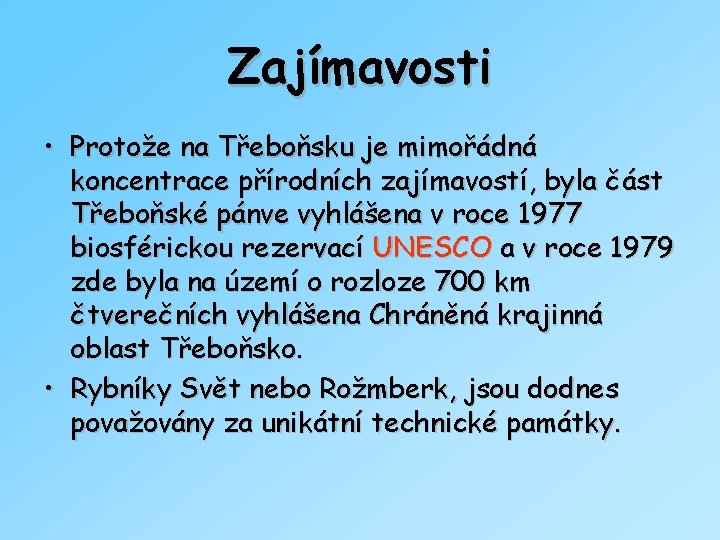 Zajímavosti

• Protože na Třeboňsku je mimořádná koncentrace přírodních zajímavostí, byla část Třeboňské pánve vyhlášena v roce 1977 biosférickou rezervací UNESCO a v roce 1979 zde byla na území o rozloze 700 km čtverečních vyhlášena Chráněná krajinná oblast Třeboňsko.

• Rybníky Svět nebo Rožmberk, jsou dodnes považovány za unikátní technické památky.